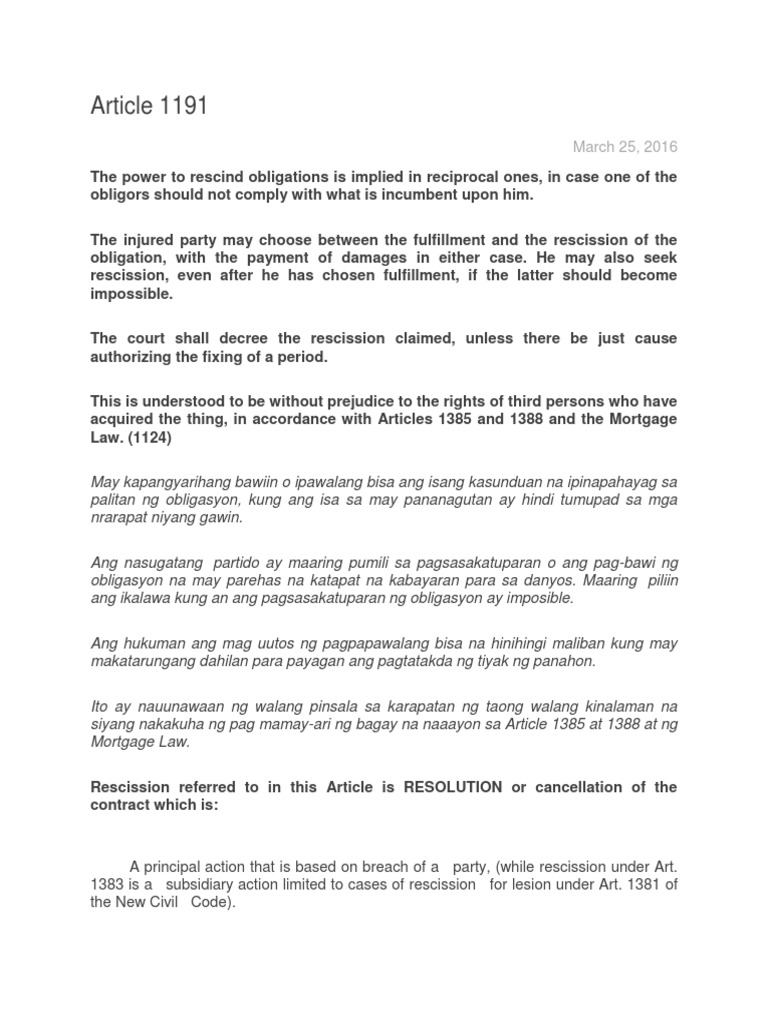 Article 1191

March 25, 2016

The power to rescind obligations is implied in reciprocal ones, in case one of the obligors should not comply with what is incumbent upon him.

The injured party may choose between the fulfillment and the rescission of the obligation, with the payment of damages in either case. He may also seek rescission, even after he has chosen fulfillment, if the latter should become impossible.

The court shall decree the rescission claimed, unless there be just cause authorizing the fixing of a period.

This is understood to be without prejudice to the rights of third persons who have acquired the thing, in accordance with Articles 1385 and 1388 and the Mortgage Law. (1124)

May kapangyarihang bawiin o ipawalang bisa ang isang kasunduan na ipinapahayag sa palitan ng obligasyon, kung ang isa sa may pananagutan ay hindi tumupad sa mga nrarapat niyang gawin.

Ang nasugatang partido ay maaring pumili sa pagsasakatuparan o ang pag-bawi ng obligasyon na may parehas na katapat na kabayaran para sa danyos. Maaring piliin ang ikalawa kung an ang pagsasakatuparan ng obligasyon ay imposible.

Ang hukuman ang mag uutos ng pagpapawalang bisa na hinihingi maliban kung may makatarungang dahilan para payagan ang pagtatakda ng tiyak ng panahon.

Ito ay nauunawaan ng walang pinsala sa karapatan ng taong walang kinalaman na siyang nakakuha ng pag mamay-ari ng bagay na naaayon sa Article 1385 at 1388 at ng Mortgage Law.

Rescission referred to in this Article is RESOLUTION or cancellation of the contract which is:

A principal action that is based on breach of a party, (while rescission under Art. 1383 is a subsidiary action limited to cases of rescission for lesion under Art. 1381 of the New Civil Code).